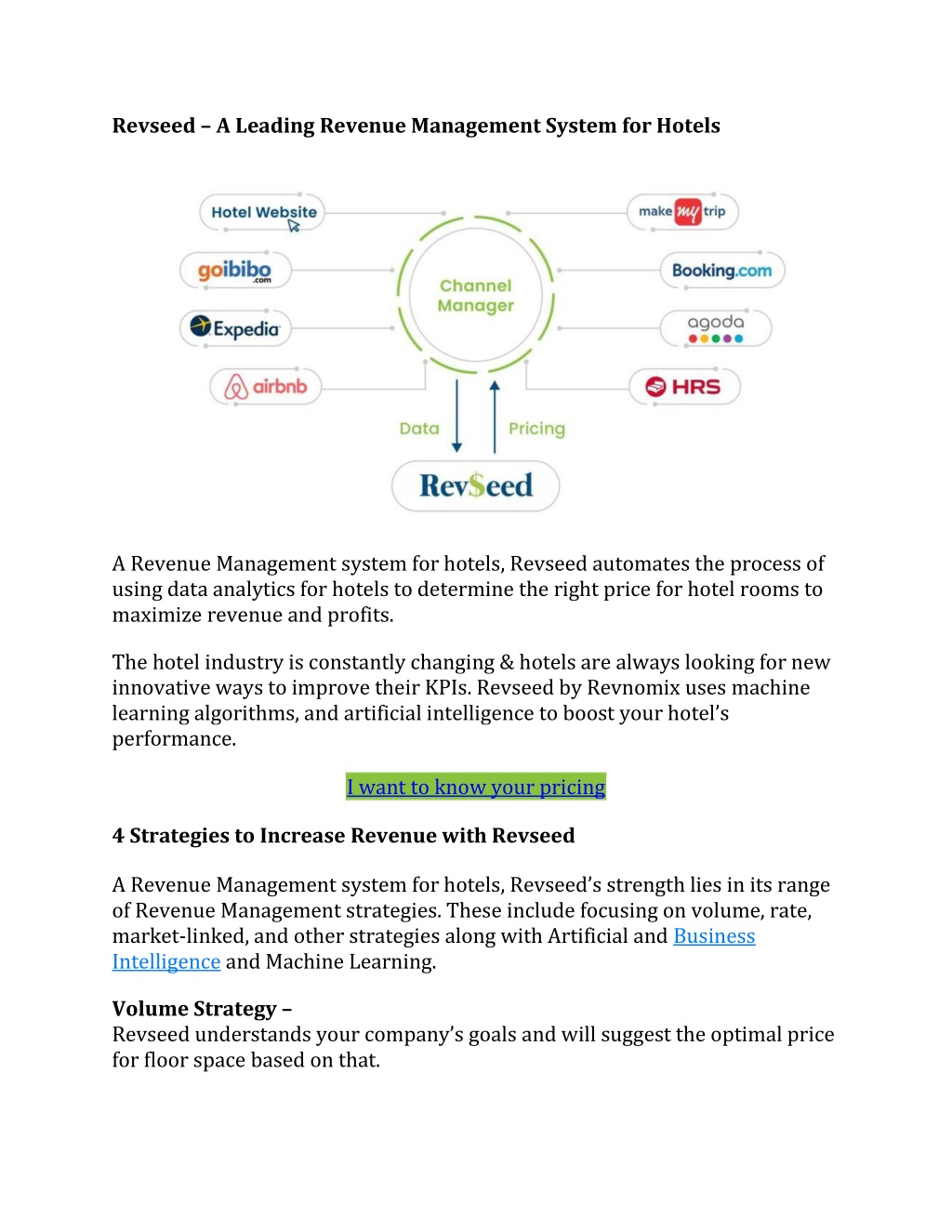 Revseed – A Leading Revenue Management System for Hotels

Hotel Website

goibibo .com

Expedia

airbnb

Channel Manager

make my trip

Booking.com

agoda

HRS

Data

Pricing

Rev$eed

A Revenue Management system for hotels, Revseed automates the process of using data analytics for hotels to determine the right price for hotel rooms to maximize revenue and profits.

The hotel industry is constantly changing & hotels are always looking for new innovative ways to improve their KPIs. Revseed by Revnomix uses machine learning algorithms, and artificial intelligence to boost your hotel's performance.

I want to know your pricing

4 Strategies to Increase Revenue with Revseed

A Revenue Management system for hotels, Revseed's strength lies in its range of Revenue Management strategies. These include focusing on volume, rate, market-linked, and other strategies along with Artificial and Business Intelligence and Machine Learning.

Volume Strategy –
Revseed understands your company's goals and will suggest the optimal price for floor space based on that.